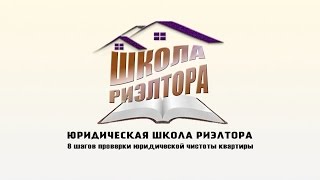 ШКОЛА
РИЭЛТОРА

ЮРИДИЧЕСКАЯ ШКОЛА РИЭЛТОРА
8 шагов проверки юридической чистоты квартиры